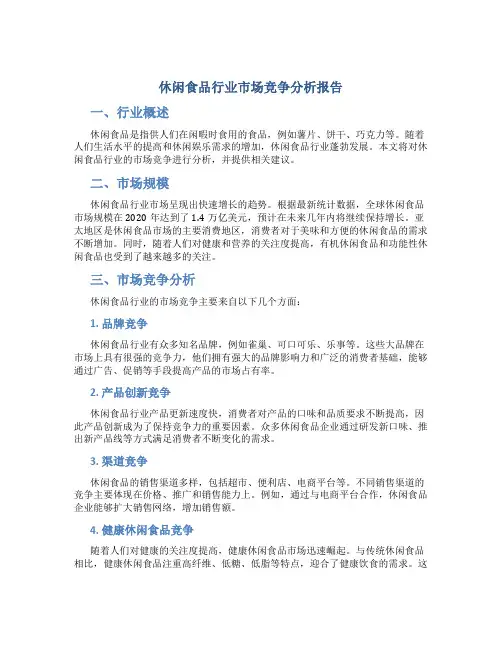 休闲食品行业市场竞争分析报告

一、行业概述

休闲食品是指供人们在闲暇时食用的食品，例如薯片、饼干、巧克力等。随着人们生活水平的提高和休闲娱乐需求的增加，休闲食品行业蓬勃发展。本文将对休闲食品行业的市场竞争进行分析，并提供相关建议。

二、市场规模

休闲食品行业市场呈现出快速增长的趋势。根据最新统计数据，全球休闲食品市场规模在 2020 年达到了 1.4 万亿美元，预计在未来几年内将继续保持增长。亚太地区是休闲食品市场的主要消费地区，消费者对于美味和方便的休闲食品的需求不断增加。同时，随着人们对健康和营养的关注度提高，有机休闲食品和功能性休闲食品也受到了越来越多的关注。

三、市场竞争分析

休闲食品行业的市场竞争主要来自以下几个方面：

1. 品牌竞争

休闲食品行业有众多知名品牌，例如雀巢、可口可乐、乐事等。这些大品牌在市场上具有很强的竞争力，他们拥有强大的品牌影响力和广泛的消费者基础，能够通过广告、促销等手段提高产品的市场占有率。

2. 产品创新竞争

休闲食品行业产品更新速度快，消费者对产品的口味和品质要求不断提高，因此产品创新成为了保持竞争力的重要因素。众多休闲食品企业通过研发新口味、推出新产品线等方式满足消费者不断变化的需求。

3. 渠道竞争

休闲食品的销售渠道多样，包括超市、便利店、电商平台等。不同销售渠道的竞争主要体现在价格、推广和销售能力上。例如，通过与电商平台合作，休闲食品企业能够扩大销售网络，增加销售额。

4. 健康休闲食品竞争

随着人们对健康的关注度提高，健康休闲食品市场迅速崛起。与传统休闲食品相比，健康休闲食品注重高纤维、低糖、低脂等特点，迎合了健康饮食的需求。这